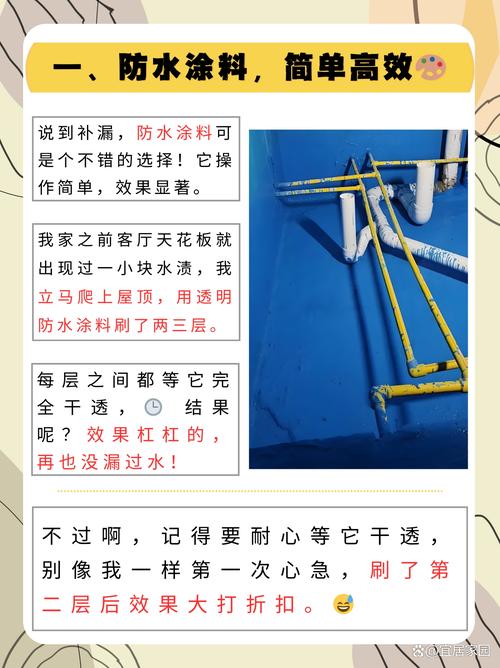 一、防水涂料，简单高效🎨

说到补漏，防水涂料可是个不错的选择！它操作简单，效果显著。

我家之前客厅天花板就出现过一小块水渍，我立马爬上屋顶，用透明防水涂料刷了两三层。

每层之间都等它完全干透，🕒 结果呢？效果杠杠的，再也没漏过水！

不过啊，记得要耐心等它干透，别像我一样第一次心急，刷了第二层后效果大打折扣。😅

@宜居家园